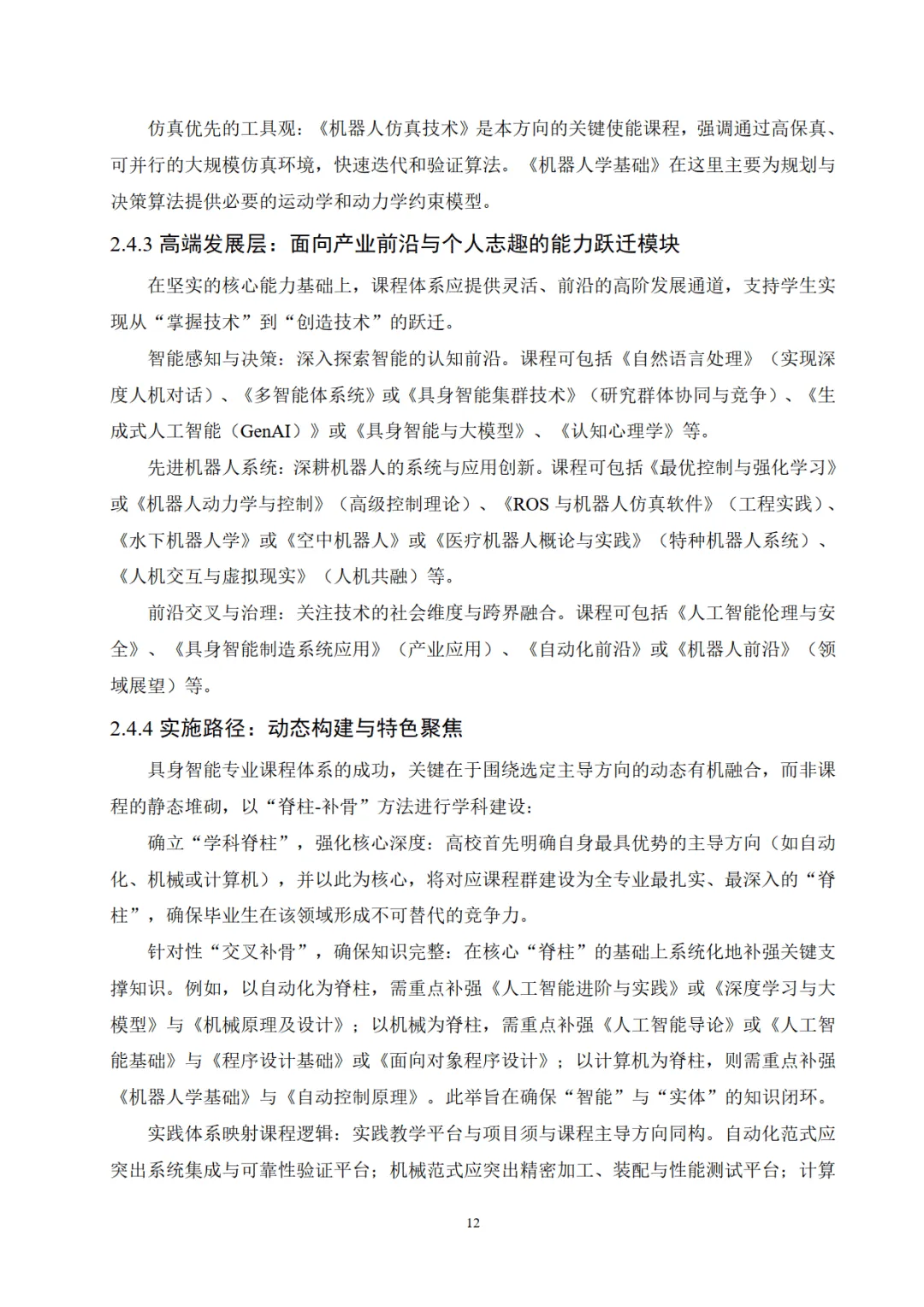 仿真优先的工具观：《机器人仿真技术》是本方向的关键使能课程，强调通过高保真、可并行的大规模仿真环境，快速迭代和验证算法。《机器人学基础》在这里主要为规划与决策算法提供必要的运动学和动力学约束模型。

2.4.3 高端发展层：面向产业前沿与个人志趣的能力跃迁模块

在坚实的核心能力基础上，课程体系应提供灵活、前沿的高阶发展通道，支持学生实现从“掌握技术”到“创造技术”的跃迁。

智能感知与决策：深入探索智能的认知前沿。课程可包括《自然语言处理》（实现深度人机对话）、《多智能体系统》或《具身智能集群技术》（研究群体协同与竞争）、《生成式人工智能（GenAI）》或《具身智能与大模型》、《认知心理学》等。

先进机器人系统：深耕机器人的系统与应用创新。课程可包括《最优控制与强化学习》或《机器人动力学与控制》（高级控制理论）、《ROS 与机器人仿真软件》（工程实践）、《水下机器人学》或《空中机器人》或《医疗机器人概论与实践》（特种机器人系统）、《人机交互与虚拟现实》（人机共融）等。

前沿交叉与治理：关注技术的社会维度与跨界融合。课程可包括《人工智能伦理与安全》、《具身智能制造系统应用》（产业应用）、《自动化前沿》或《机器人前沿》（领域展望）等。

2.4.4 实施路径：动态构建与特色聚焦

具身智能专业课程体系的成功，关键在于围绕选定主导方向的动态有机融合，而非课程的静态堆砌，以“脊柱-补骨”方法进行学科建设：

确立“学科脊柱”，强化核心深度：高校首先明确自身最具优势的主导方向（如自动化、机械或计算机），并以此为核心，将对应课程群建设为全专业最扎实、最深入的“脊柱”，确保毕业生在该领域形成不可替代的竞争力。

针对性“交叉补骨”，确保知识完整：在核心“脊柱”的基础上系统化地补强关键支撑知识。例如，以自动化为脊柱，需重点补强《人工智能进阶与实践》或《深度学习与大模型》与《机械原理及设计》；以机械为脊柱，需重点补强《人工智能导论》或《人工智能基础》与《程序设计基础》或《面向对象程序设计》；以计算机为脊柱，则需重点补强《机器人学基础》与《自动控制原理》。此举旨在确保“智能”与“实体”的知识闭环。

实践体系映射课程逻辑：实践教学平台与项目须与课程主导方向同构。自动化范式应突出系统集成与可靠性验证平台；机械范式应突出精密加工、装配与性能测试平台；计算

12